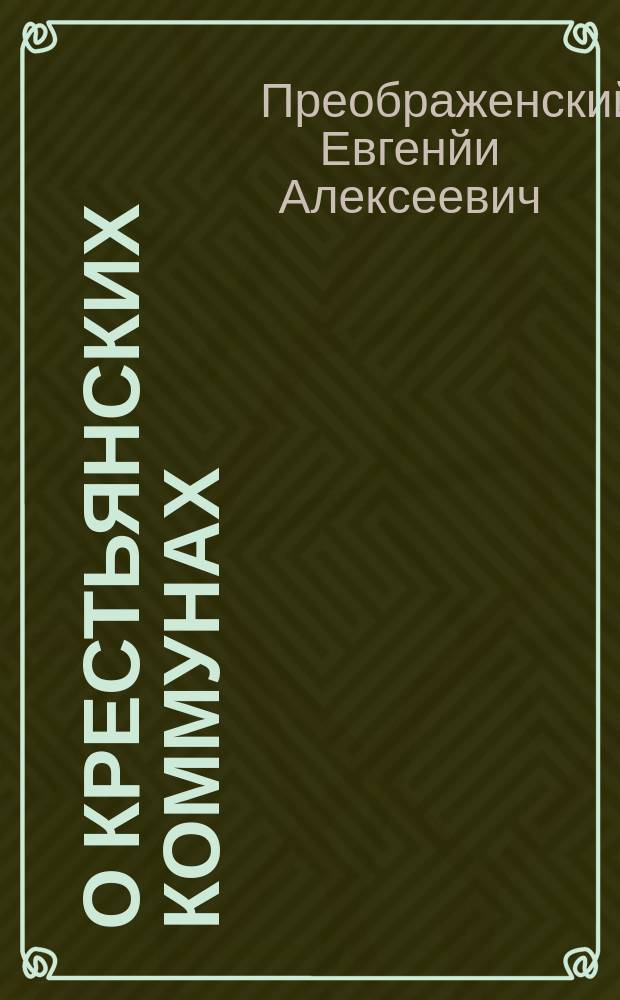 Преображенский Евгенйи Алексеевич

О КРЕСТЬЯНСКИХ КОММУНАХ